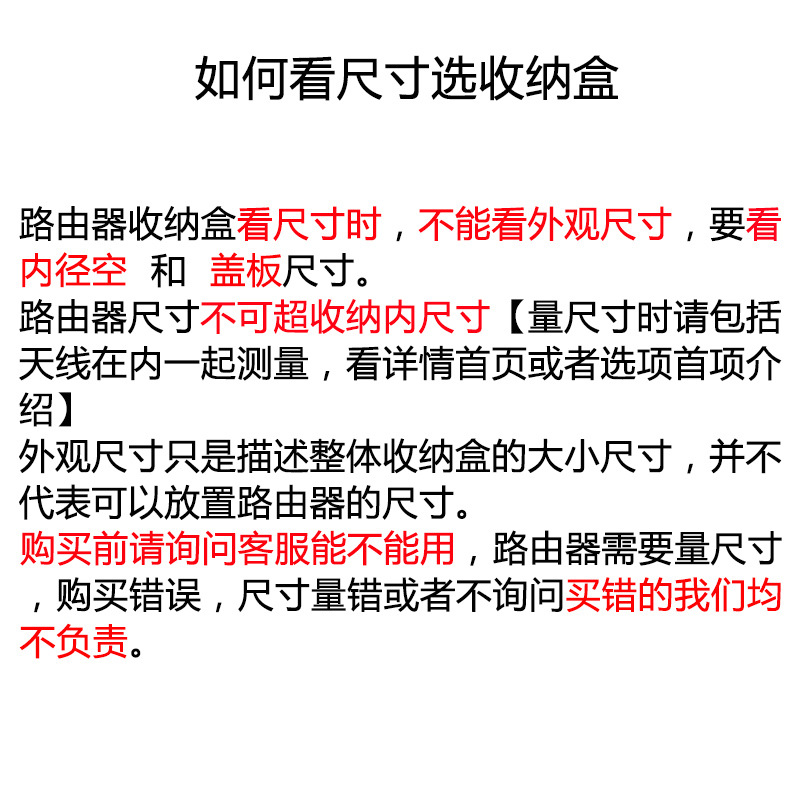 如何看尺寸选收纳盒

路由器收纳盒看尺寸时，不能看外观尺寸，要看内径空 和 盖板尺寸。

路由器尺寸不可超收纳内尺寸【量尺寸时请包括天线在内一起测量，看详情首页或者选项首项介绍】

外观尺寸只是描述整体收纳盒的大小尺寸，并不代表可以放置路由器的尺寸。

购买前请询问客服能不能用，路由器需要量尺寸，购买错误，尺寸量错或者不询问买错的我们均不负责。